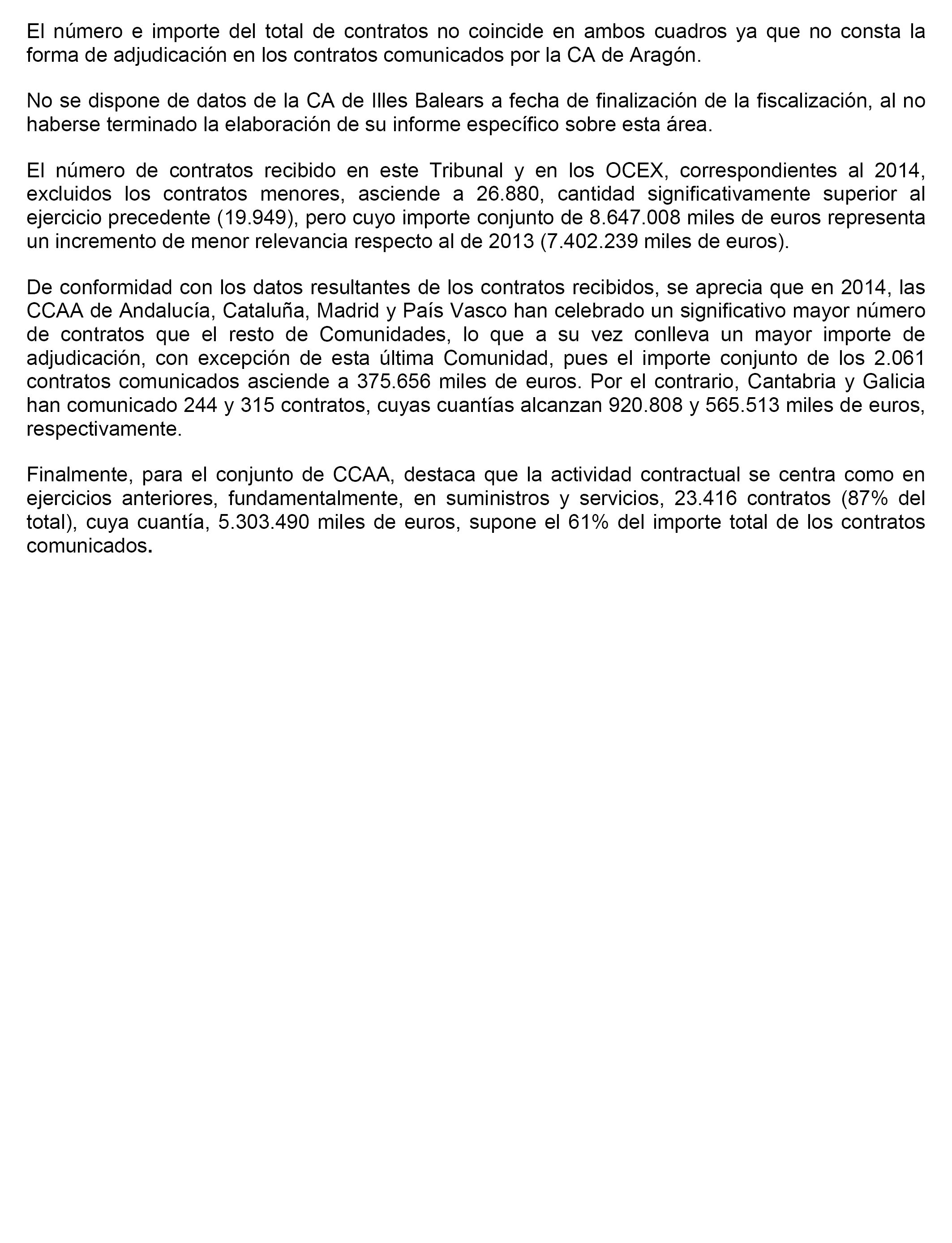 El número e importe del total de contratos no coincide en ambos cuadros ya que no consta la forma de adjudicación en los contratos comunicados por la CA de Aragón.

No se dispone de datos de la CA de Illes Balears a fecha de finalización de la fiscalización, al no haberse terminado la elaboración de su informe específico sobre esta área.

El número de contratos recibido en este Tribunal y en los OCEX, correspondientes al 2014, excluidos los contratos menores, asciende a 26.880, cantidad significativamente superior al ejercicio precedente (19.949), pero cuyo importe conjunto de 8.647.008 miles de euros representa un incremento de menor relevancia respecto al de 2013 (7.402.239 miles de euros).

De conformidad con los datos resultantes de los contratos recibidos, se aprecia que en 2014, las CCAA de Andalucía, Cataluña, Madrid y País Vasco han celebrado un significativo mayor número de contratos que el resto de Comunidades, lo que a su vez conlleva un mayor importe de adjudicación, con excepción de esta última Comunidad, pues el importe conjunto de los 2.061 contratos comunicados asciende a 375.656 miles de euros. Por el contrario, Cantabria y Galicia han comunicado 244 y 315 contratos, cuyas cuantías alcanzan 920.808 y 565.513 miles de euros, respectivamente.

Finalmente, para el conjunto de CCAA, destaca que la actividad contractual se centra como en ejercicios anteriores, fundamentalmente, en suministros y servicios, 23.416 contratos (87% del total), cuya cuantía, 5.303.490 miles de euros, supone el 61% del importe total de los contratos comunicados.